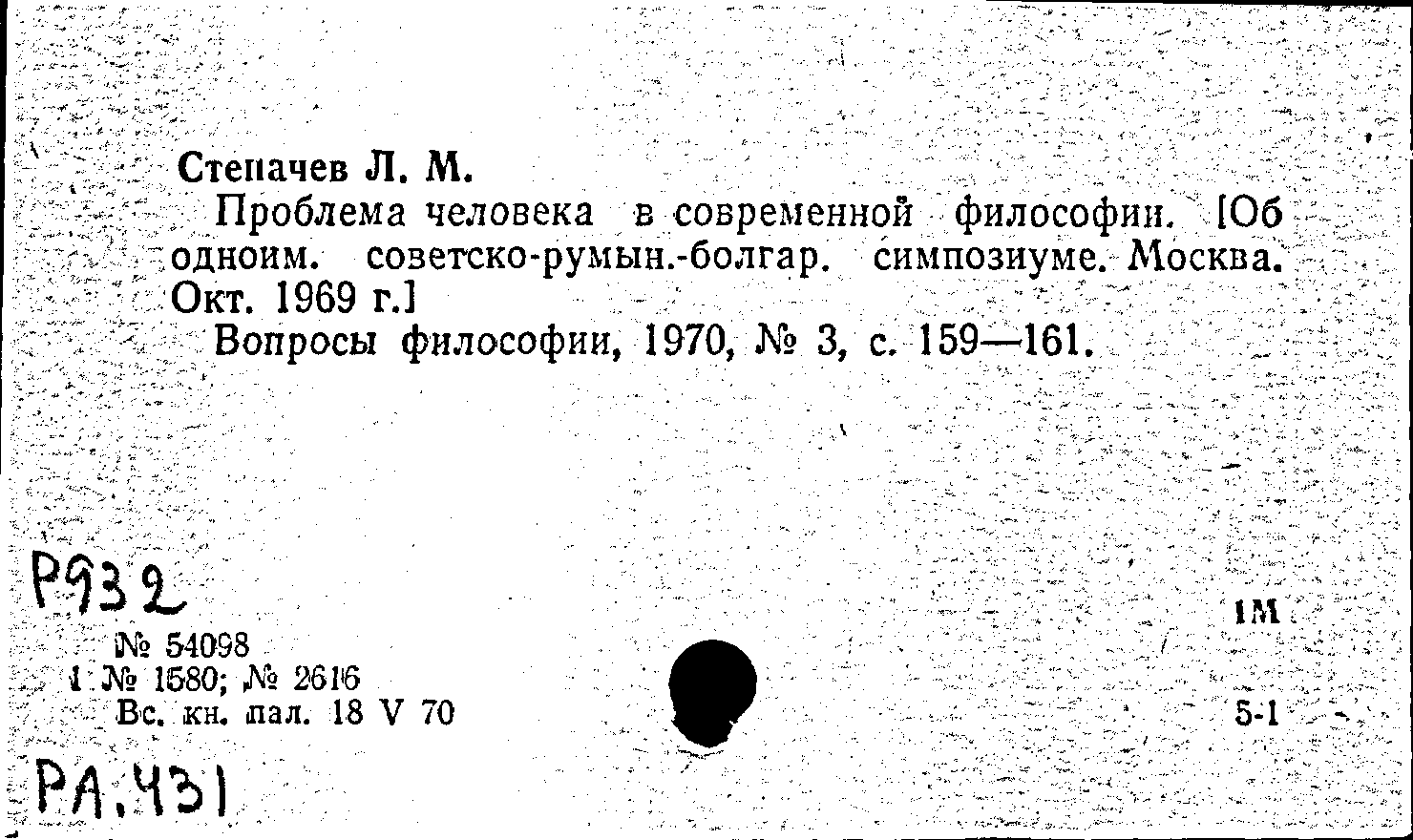 Степачев Л. М.

Проблема человека в современной философии. [Об одноим. советско-румын.-болгар. симпозиуме. Москва. Окт. 1969 г.]

Вопросы философии, 1970, № 3, с. 159—161.

Р932

№ 54098
1 № 1580; № 2616
Вс. кн. пал. 18 V 70

1М

5-1

РА.431